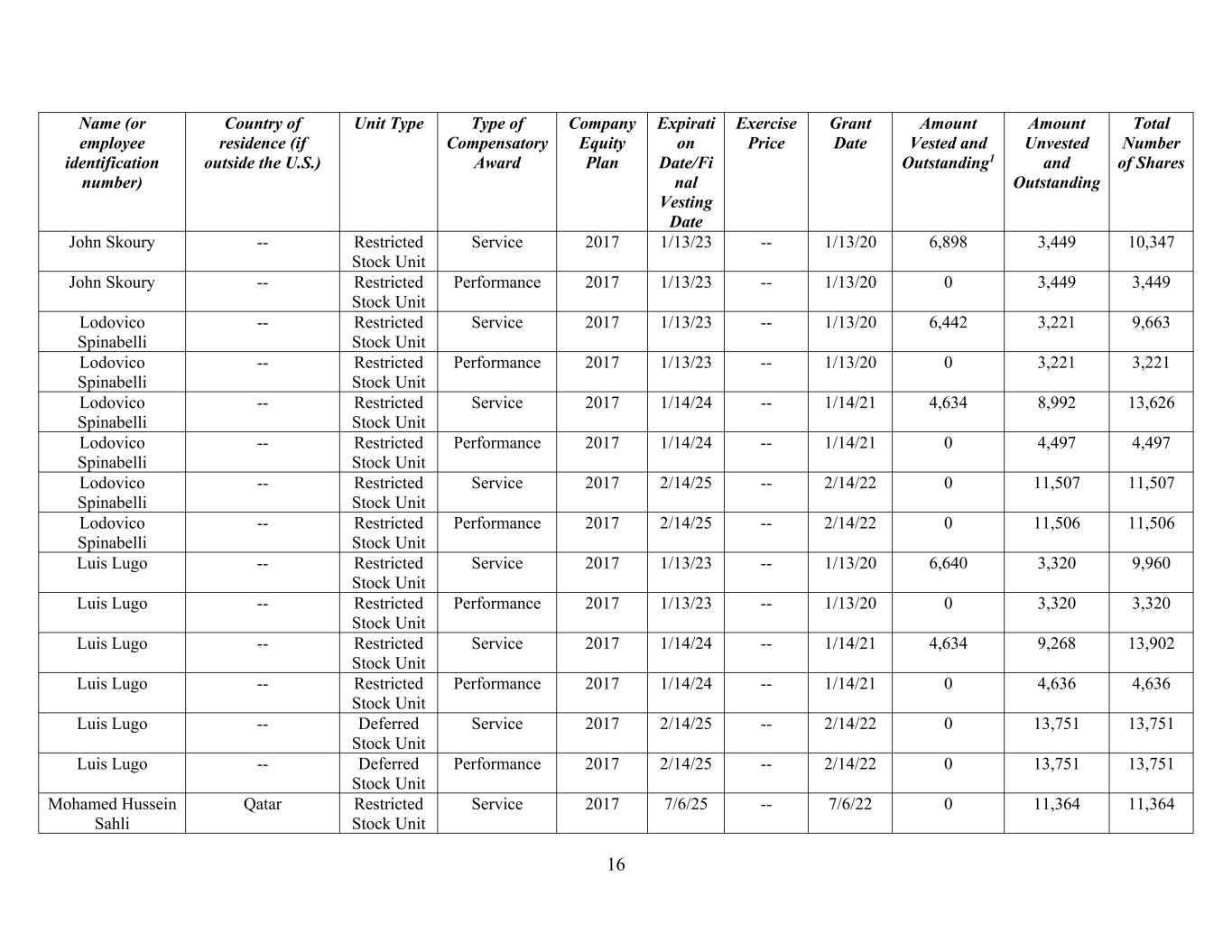 | Name (or employee identification number) | Country of residence (if outside the U.S.) | Unit Type | Type of Compensatory Award | Company Equity Plan | Expiration Date/Final Vesting Date | Exercise Price | Grant Date | Amount Vested and Outstanding$^1$ | Amount Unvested and Outstanding | Total Number of Shares |
|---|---|---|---|---|---|---|---|---|---|---|
| John Skoury | -- | Restricted Stock Unit | Service | 2017 | 1/13/23 | -- | 1/13/20 | 6,898 | 3,449 | 10,347 |
| John Skoury | -- | Restricted Stock Unit | Performance | 2017 | 1/13/23 | -- | 1/13/20 | 0 | 3,449 | 3,449 |
| Lodovico Spinabelli | -- | Restricted Stock Unit | Service | 2017 | 1/13/23 | -- | 1/13/20 | 6,442 | 3,221 | 9,663 |
| Lodovico Spinabelli | -- | Restricted Stock Unit | Performance | 2017 | 1/13/23 | -- | 1/13/20 | 0 | 3,221 | 3,221 |
| Lodovico Spinabelli | -- | Restricted Stock Unit | Service | 2017 | 1/14/24 | -- | 1/14/21 | 4,634 | 8,992 | 13,626 |
| Lodovico Spinabelli | -- | Restricted Stock Unit | Performance | 2017 | 1/14/24 | -- | 1/14/21 | 0 | 4,497 | 4,497 |
| Lodovico Spinabelli | -- | Restricted Stock Unit | Service | 2017 | 2/14/25 | -- | 2/14/22 | 0 | 11,507 | 11,507 |
| Lodovico Spinabelli | -- | Restricted Stock Unit | Performance | 2017 | 2/14/25 | -- | 2/14/22 | 0 | 11,506 | 11,506 |
| Luis Lugo | -- | Restricted Stock Unit | Service | 2017 | 1/13/23 | -- | 1/13/20 | 6,640 | 3,320 | 9,960 |
| Luis Lugo | -- | Restricted Stock Unit | Performance | 2017 | 1/13/23 | -- | 1/13/20 | 0 | 3,320 | 3,320 |
| Luis Lugo | -- | Restricted Stock Unit | Service | 2017 | 1/14/24 | -- | 1/14/21 | 4,634 | 9,268 | 13,902 |
| Luis Lugo | -- | Restricted Stock Unit | Performance | 2017 | 1/14/24 | -- | 1/14/21 | 0 | 4,636 | 4,636 |
| Luis Lugo | -- | Deferred Stock Unit | Service | 2017 | 2/14/25 | -- | 2/14/22 | 0 | 13,751 | 13,751 |
| Luis Lugo | -- | Deferred Stock Unit | Performance | 2017 | 2/14/25 | -- | 2/14/22 | 0 | 13,751 | 13,751 |
| Mohamed Hussein Sahli | Qatar | Restricted Stock Unit | Service | 2017 | 7/6/25 | -- | 7/6/22 | 0 | 11,364 | 11,364 |

16